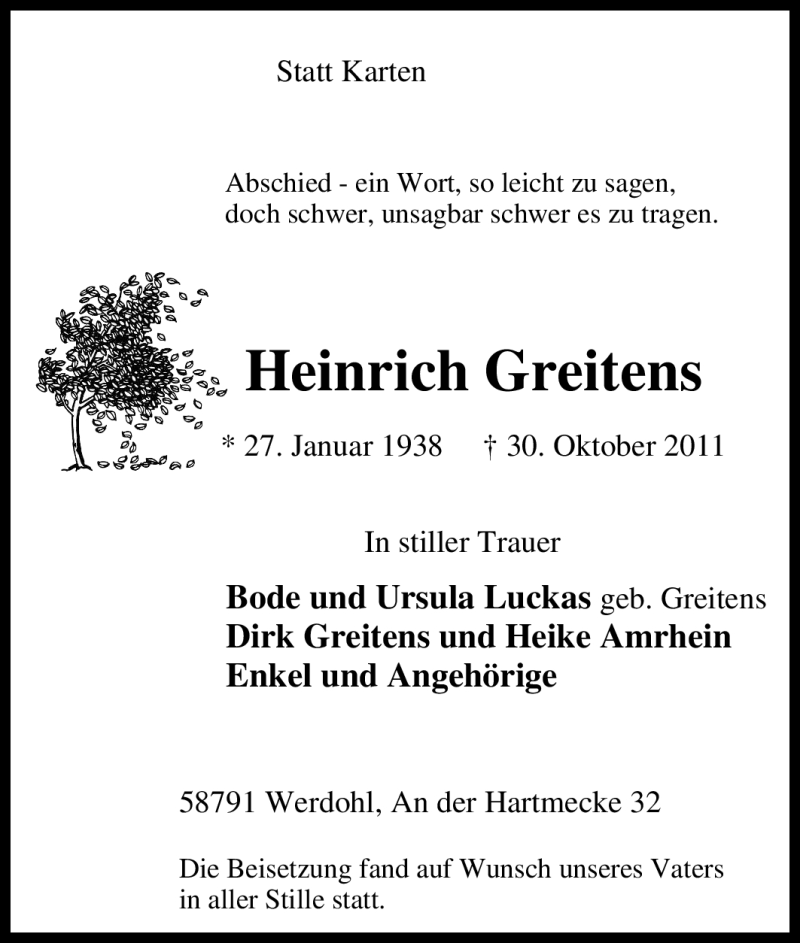 Statt Karten

Abschied - ein Wort, so leicht zu sagen,
doch schwer, unsagbar schwer es zu tragen.

Heinrich Greitens

* 27. Januar 1938 † 30. Oktober 2011

In stiller Trauer

Bode und Ursula Luckas geb. Greitens
Dirk Greitens und Heike Amrhein
Enkel und Angehörige

58791 Werdohl, An der Hartmecke 32

Die Beisetzung fand auf Wunsch unseres Vaters in aller Stille statt.